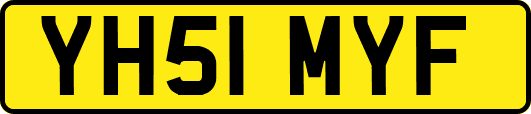 YH51 MYF